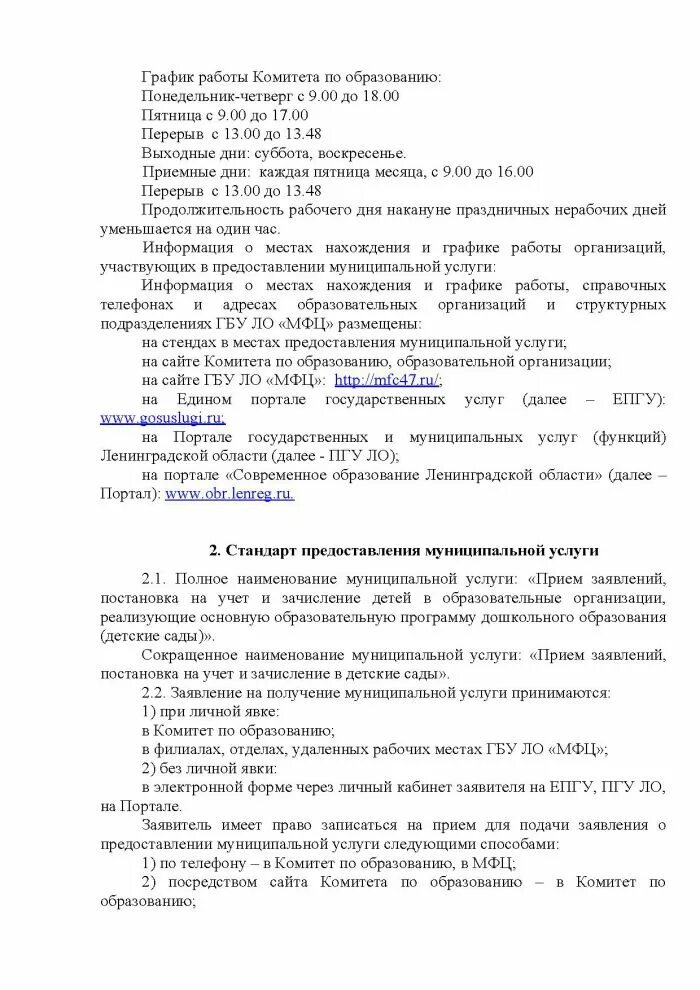 График работы Комитета по образованию:
Понедельник-четверг с 9.00 до 18.00
Пятница с 9.00 до 17.00
Перерыв с 13.00 до 13.48
Выходные дни: суббота, воскресенье.
Приемные дни: каждая пятница месяца, с 9.00 до 16.00
Перерыв с 13.00 до 13.48
Продолжительность рабочего дня накануне праздничных нерабочих дней уменьшается на один час.

Информация о местах нахождения и графике работы организаций, участвующих в предоставлении муниципальной услуги:

Информация о местах нахождения и графике работы, справочных телефонах и адресах образовательных организаций и структурных подразделениях ГБУ ЛО «МФЦ» размещены:

на стендах в местах предоставления муниципальной услуги;

на сайте Комитета по образованию, образовательной организации;

на сайте ГБУ ЛО «МФЦ»: http://mfc47.ru/;

на Едином портале государственных услуг (далее – ЕПГУ): www.gosuslugi.ru;

на Портале государственных и муниципальных услуг (функций) Ленинградской области (далее - ПГУ ЛО);

на портале «Современное образование Ленинградской области» (далее – Портал): www.obr.lenreg.ru.

2. Стандарт предоставления муниципальной услуги

2.1. Полное наименование муниципальной услуги: «Прием заявлений, постановка на учет и зачисление детей в образовательные организации, реализующие основную образовательную программу дошкольного образования (детские сады)».

Сокращенное наименование муниципальной услуги: «Прием заявлений, постановка на учет и зачисление в детские сады».

2.2. Заявление на получение муниципальной услуги принимаются:

1) при личной явке:

в Комитет по образованию;

в филиалах, отделах, удаленных рабочих местах ГБУ ЛО «МФЦ»;

2) без личной явки:

в электронной форме через личный кабинет заявителя на ЕПГУ, ПГУ ЛО, на Портале.

Заявитель имеет право записаться на прием для подачи заявления о предоставлении муниципальной услуги следующими способами:

1) по телефону – в Комитет по образованию, в МФЦ;

2) посредством сайта Комитета по образованию – в Комитет по образованию;